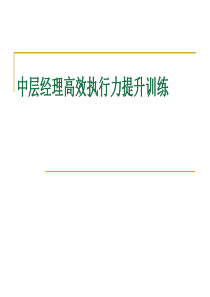 中层经理高效执行力提升训练